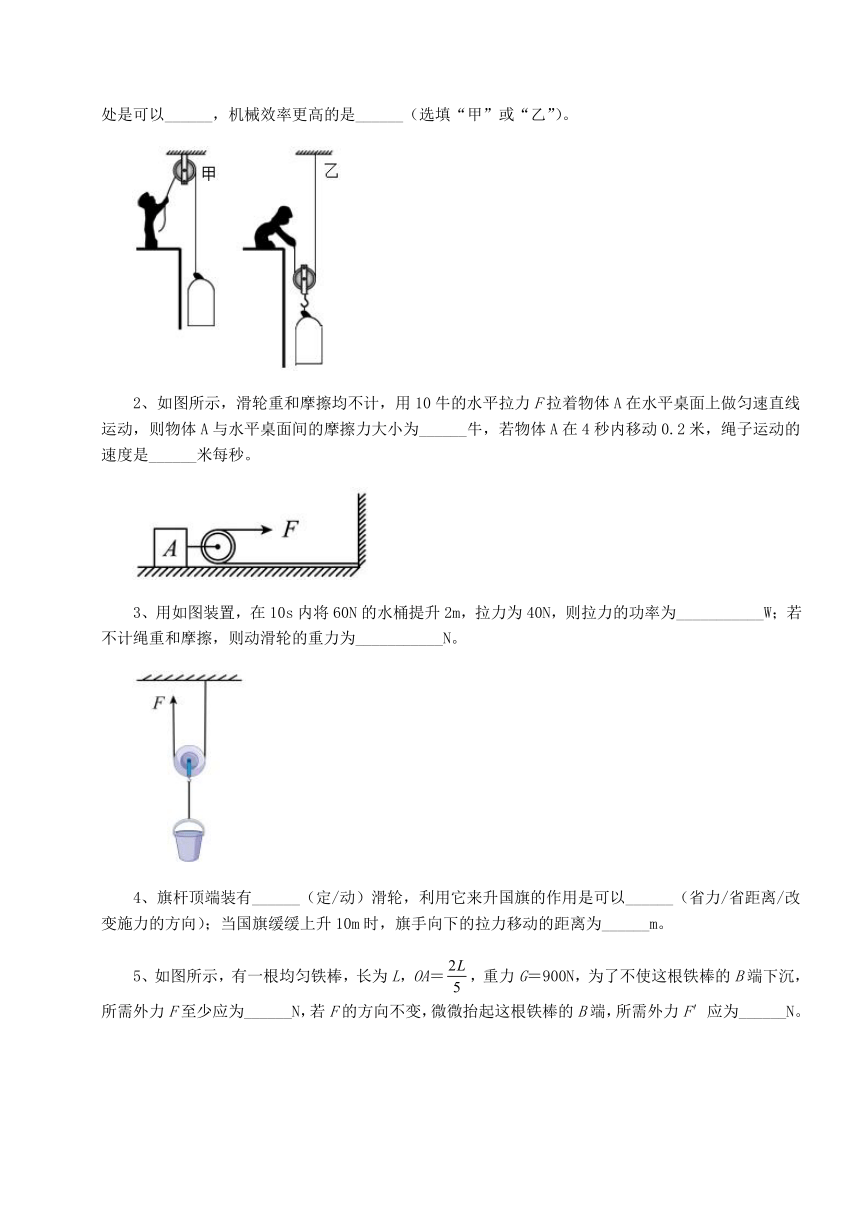 处是可以______，机械效率更高的是______（选填“甲”或“乙”）。

甲

乙

2、如图所示，滑轮重和摩擦均不计，用 10 牛的水平拉力 $F$ 拉着物体 A 在水平桌面上做匀速直线运动，则物体 A 与水平桌面间的摩擦力大小为______牛，若物体 A 在 4 秒内移动 0.2 米，绳子运动的速度是______米每秒。

$A$

$F$

3、用如图装置，在 10s 内将 60N 的水桶提升 2m，拉力为 40N，则拉力的功率为___________W；若不计绳重和摩擦，则动滑轮的重力为___________N。

$F$

4、旗杆顶端装有______（定/动）滑轮，利用它来升国旗的作用是可以______（省力/省距离/改变施力的方向）；当国旗缓缓上升 10m 时，旗手向下的拉力移动的距离为______m。

5、如图所示，有一根均匀铁棒，长为 $L$，$OA=\frac{2L}{5}$，重力 $G=900N$，为了不使这根铁棒的 $B$ 端下沉，所需外力 $F$ 至少应为______N，若 $F$ 的方向不变，微微抬起这根铁棒的 $B$ 端，所需外力 $F'$ 应为______N。